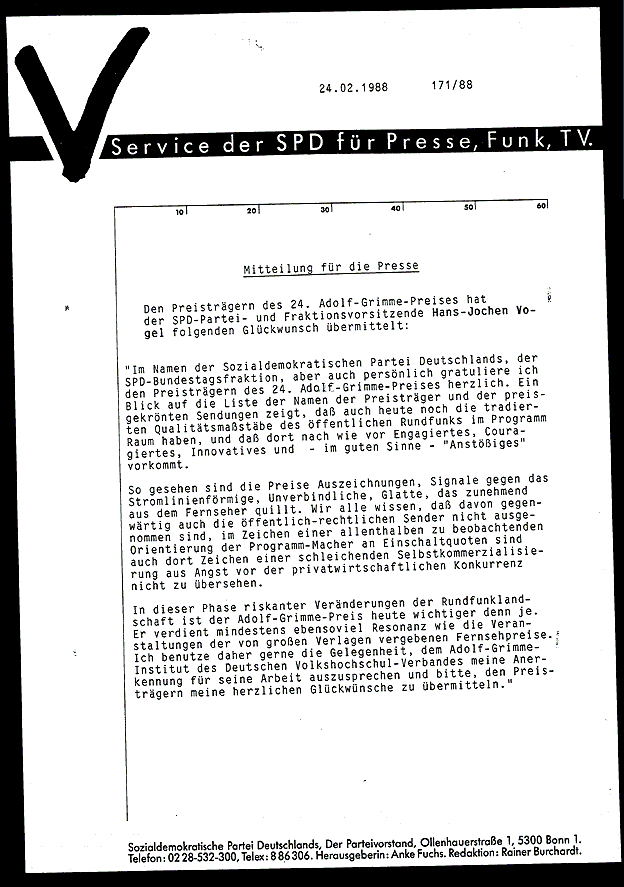 24.02.1988 171/88

Service der SPD für Presse, Funk, TV.

10 20 30 40 50 60

Mitteilung für die Presse

Den Preisträgern des 24. Adolf-Grimme-Preises hat der SPD-Partei- und Fraktionsvorsitzende Hans-Jochen Vogel folgenden Glückwunsch übermittelt:

"Im Namen der Sozialdemokratischen Partei Deutschlands, der SPD-Bundestagsfraktion, aber auch persönlich gratuliere ich den Preisträgern des 24. Adolf-Grimme-Preises herzlich. Ein Blick auf die Liste der Namen der Preisträger und der preisgekrönten Sendungen zeigt, daß auch heute noch die tradierten Qualitätsmaßstäbe des öffentlichen Rundfunks im Programm Raum haben, und daß dort nach wie vor Engagiertes, Couragiertes, Innovatives und - im guten Sinne - "Anstößiges" vorkommt.

So gesehen sind die Preise Auszeichnungen, Signale gegen das Stromlinienförmige, Unverbindliche, Glatte, das zunehmend aus dem Fernseher quillt. Wir alle wissen, daß davon gegenwärtig auch die öffentlich-rechtlichen Sender nicht ausgenommen sind, im Zeichen einer allenthalben zu beobachtenden Orientierung der Programm-Macher an Einschaltquoten sind auch dort Zeichen einer schleichenden Selbstkommerzialisierung aus Angst vor der privatwirtschaftlichen Konkurrenz nicht zu übersehen.

In dieser Phase riskanter Veränderungen der Rundfunklandschaft ist der Adolf-Grimme-Preis heute wichtiger denn je. Er verdient mindestens ebensoviel Resonanz wie die Veranstaltungen der von großen Verlagen vergebenen Fernsehpreise. Ich benutze daher gerne die Gelegenheit, dem Adolf-Grimme-Institut des Deutschen Volkshochschul-Verbandes meine Anerkennung für seine Arbeit auszusprechen und bitte, den Preisträgern meine herzlichen Glückwünsche zu übermitteln."

Sozialdemokratische Partei Deutschlands, Der Parteivorstand, Ollenhauerstraße 1, 5300 Bonn 1. Telefon: 02 28-532-300, Telex: 8 86 306. Herausgeberin: Anke Fuchs. Redaktion: Rainer Burchardt.